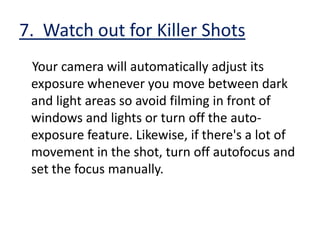 7. Watch out for Killer Shots

Your camera will automatically adjust its exposure whenever you move between dark and light areas so avoid filming in front of windows and lights or turn off the auto-exposure feature. Likewise, if there's a lot of movement in the shot, turn off autofocus and set the focus manually.